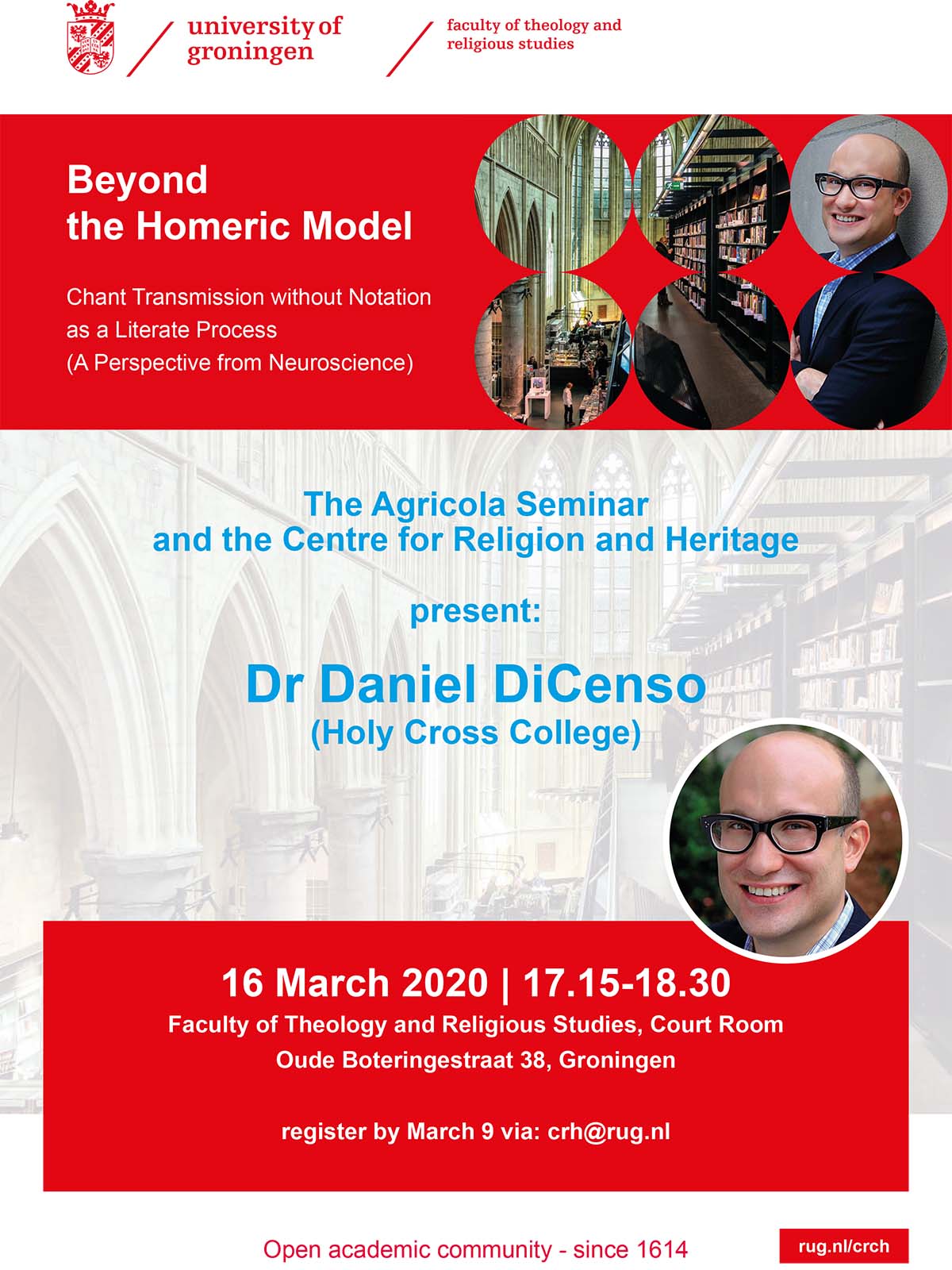 university of groningen

faculty of theology and religious studies

Beyond the Homeric Model

Chant Transmission without Notation as a Literate Process (A Perspective from Neuroscience)

The Agricola Seminar and the Centre for Religion and Heritage

present:

Dr Daniel DiCenso
(Holy Cross College)

16 March 2020 | 17.15-18.30
Faculty of Theology and Religious Studies, Court Room
Oude Boteringestraat 38, Groningen

register by March 9 via: crh@rug.nl

Open academic community - since 1614

rug.nl/crch